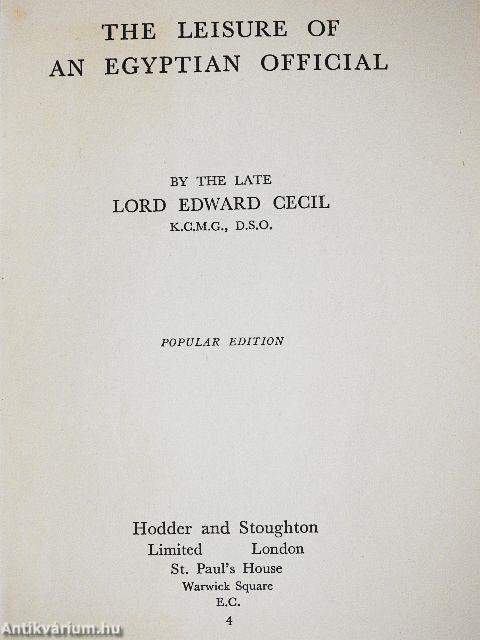 THE LEISURE OF
AN EGYPTIAN OFFICIAL

BY THE LATE
LORD EDWARD CECIL
K.C.M.G., D.S.O.

POPULAR EDITION

Hodder and Stoughton
Limited London
St. Paul's House
Warwick Square
E.C.
4

Antikvárium.hu